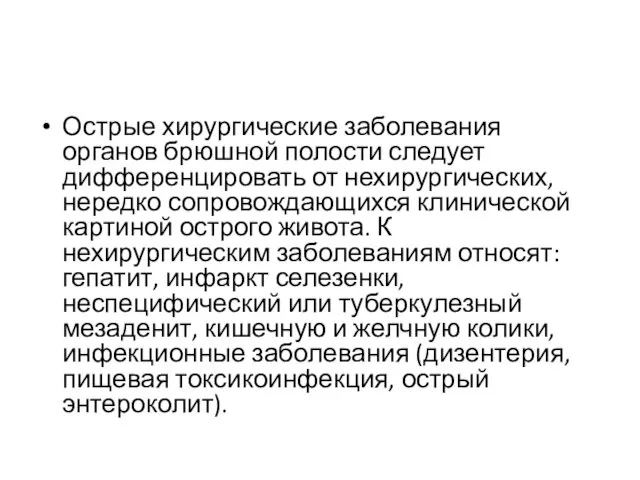 • Острые хирургические заболевания органов брюшной полости следует дифференцировать от нехирургических, нередко сопровождающихся клинической картиной острого живота. К нехирургическим заболеваниям относят: гепатит, инфаркт селезенки, неспецифический или туберкулезный мезаденит, кишечную и желчную колики, инфекционные заболевания (дизентерия, пищевая токсикоинфекция, острый энтероколит).